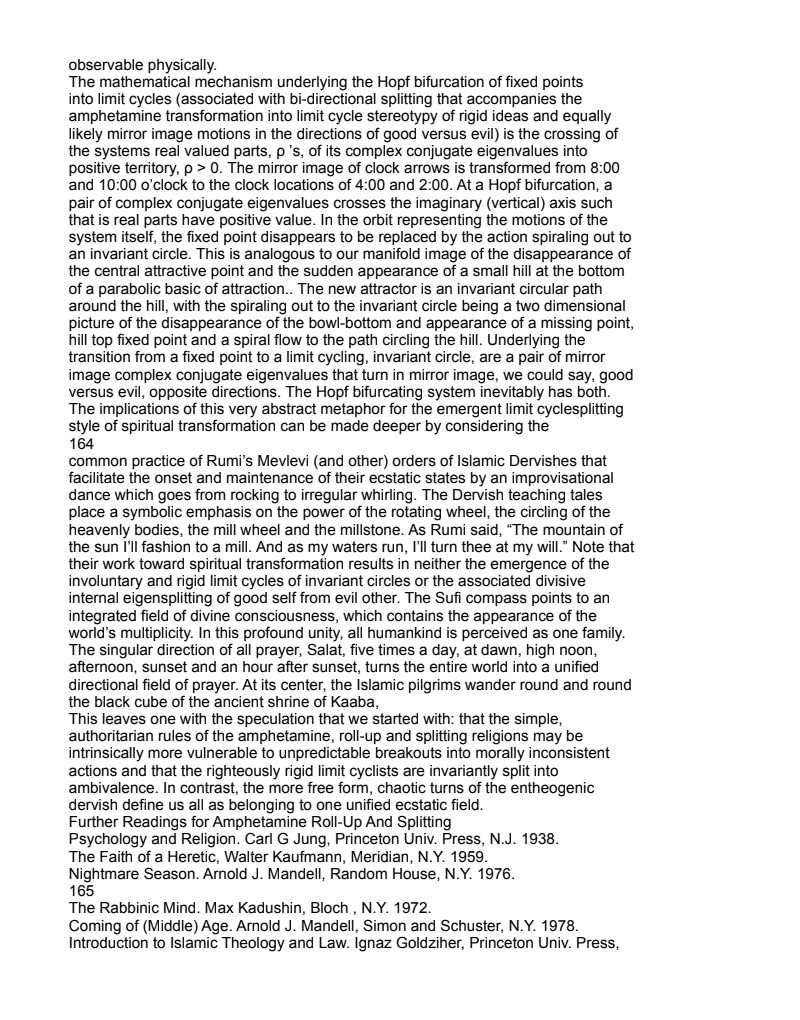 observable physically.
The mathematical mechanism underlying the Hopf bifurcation of fixed points into limit cycles (associated with bi-directional splitting that accompanies the amphetamine transformation into limit cycle stereotypy of rigid ideas and equally likely mirror image motions in the directions of good versus evil) is the crossing of the systems real valued parts, ρ 's, of its complex conjugate eigenvalues into positive territory, ρ > 0. The mirror image of clock arrows is transformed from 8:00 and 10:00 o'clock to the clock locations of 4:00 and 2:00. At a Hopf bifurcation, a pair of complex conjugate eigenvalues crosses the imaginary (vertical) axis such that is real parts have positive value. In the orbit representing the motions of the system itself, the fixed point disappears to be replaced by the action spiraling out to an invariant circle. This is analogous to our manifold image of the disappearance of the central attractive point and the sudden appearance of a small hill at the bottom of a parabolic basic of attraction.. The new attractor is an invariant circular path around the hill, with the spiraling out to the invariant circle being a two dimensional picture of the disappearance of the bowl-bottom and appearance of a missing point, hill top fixed point and a spiral flow to the path circling the hill. Underlying the transition from a fixed point to a limit cycling, invariant circle, are a pair of mirror image complex conjugate eigenvalues that turn in mirror image, we could say, good versus evil, opposite directions. The Hopf bifurcating system inevitably has both. The implications of this very abstract metaphor for the emergent limit cyclesplitting style of spiritual transformation can be made deeper by considering the
164
common practice of Rumi's Mevlevi (and other) orders of Islamic Dervishes that facilitate the onset and maintenance of their ecstatic states by an improvisational dance which goes from rocking to irregular whirling. The Dervish teaching tales place a symbolic emphasis on the power of the rotating wheel, the circling of the heavenly bodies, the mill wheel and the millstone. As Rumi said, "The mountain of the sun I'll fashion to a mill. And as my waters run, I'll turn thee at my will." Note that their work toward spiritual transformation results in neither the emergence of the involuntary and rigid limit cycles of invariant circles or the associated divisive internal eigensplitting of good self from evil other. The Sufi compass points to an integrated field of divine consciousness, which contains the appearance of the world's multiplicity. In this profound unity, all humankind is perceived as one family. The singular direction of all prayer, Salat, five times a day, at dawn, high noon, afternoon, sunset and an hour after sunset, turns the entire world into a unified directional field of prayer. At its center, the Islamic pilgrims wander round and round the black cube of the ancient shrine of Kaaba,
This leaves one with the speculation that we started with: that the simple, authoritarian rules of the amphetamine, roll-up and splitting religions may be intrinsically more vulnerable to unpredictable breakouts into morally inconsistent actions and that the righteously rigid limit cyclists are invariantly split into ambivalence. In contrast, the more free form, chaotic turns of the entheogenic dervish define us all as belonging to one unified ecstatic field.
Further Readings for Amphetamine Roll-Up And Splitting
Psychology and Religion. Carl G Jung, Princeton Univ. Press, N.J. 1938.
The Faith of a Heretic, Walter Kaufmann, Meridian, N.Y. 1959.
Nightmare Season. Arnold J. Mandell, Random House, N.Y. 1976.
165
The Rabbinic Mind. Max Kadushin, Bloch , N.Y. 1972.
Coming of (Middle) Age. Arnold J. Mandell, Simon and Schuster, N.Y. 1978.
Introduction to Islamic Theology and Law. Ignaz Goldziher, Princeton Univ. Press,